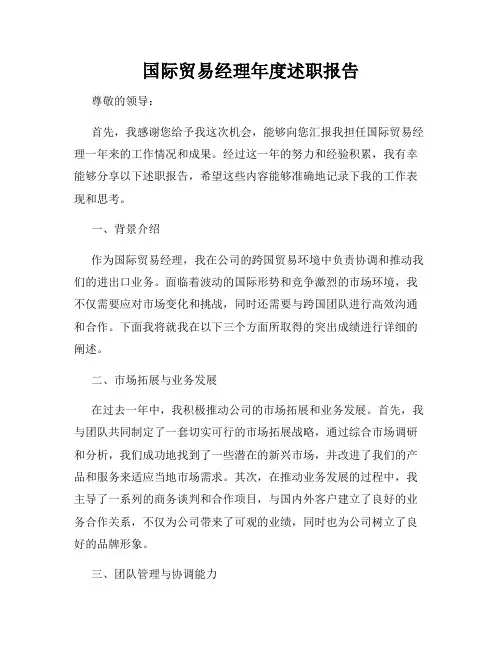 国际贸易经理年度述职报告

尊敬的领导：

首先，我感谢您给予我这次机会，能够向您汇报我担任国际贸易经理一年来的工作情况和成果。经过这一年的努力和经验积累，我有幸能够分享以下述职报告，希望这些内容能够准确地记录下我的工作表现和思考。

一、背景介绍

作为国际贸易经理，我在公司的跨国贸易环境中负责协调和推动我们的进出口业务。面临着波动的国际形势和竞争激烈的市场环境，我不仅需要应对市场变化和挑战，同时还需要与跨国团队进行高效沟通和合作。下面我将就我在以下三个方面所取得的突出成绩进行详细的阐述。

二、市场拓展与业务发展

在过去一年中，我积极推动公司的市场拓展和业务发展。首先，我与团队共同制定了一套切实可行的市场拓展战略，通过综合市场调研和分析，我们成功地找到了一些潜在的新兴市场，并改进了我们的产品和服务来适应当地市场需求。其次，在推动业务发展的过程中，我主导了一系列的商务谈判和合作项目，与国内外客户建立了良好的业务合作关系，不仅为公司带来了可观的业绩，同时也为公司树立了良好的品牌形象。

三、团队管理与协调能力